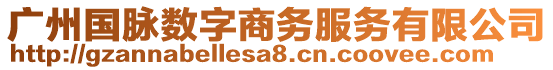 广州国脉数字商务服务有限公司
http://gzannabellesa8.cn.coovee.com